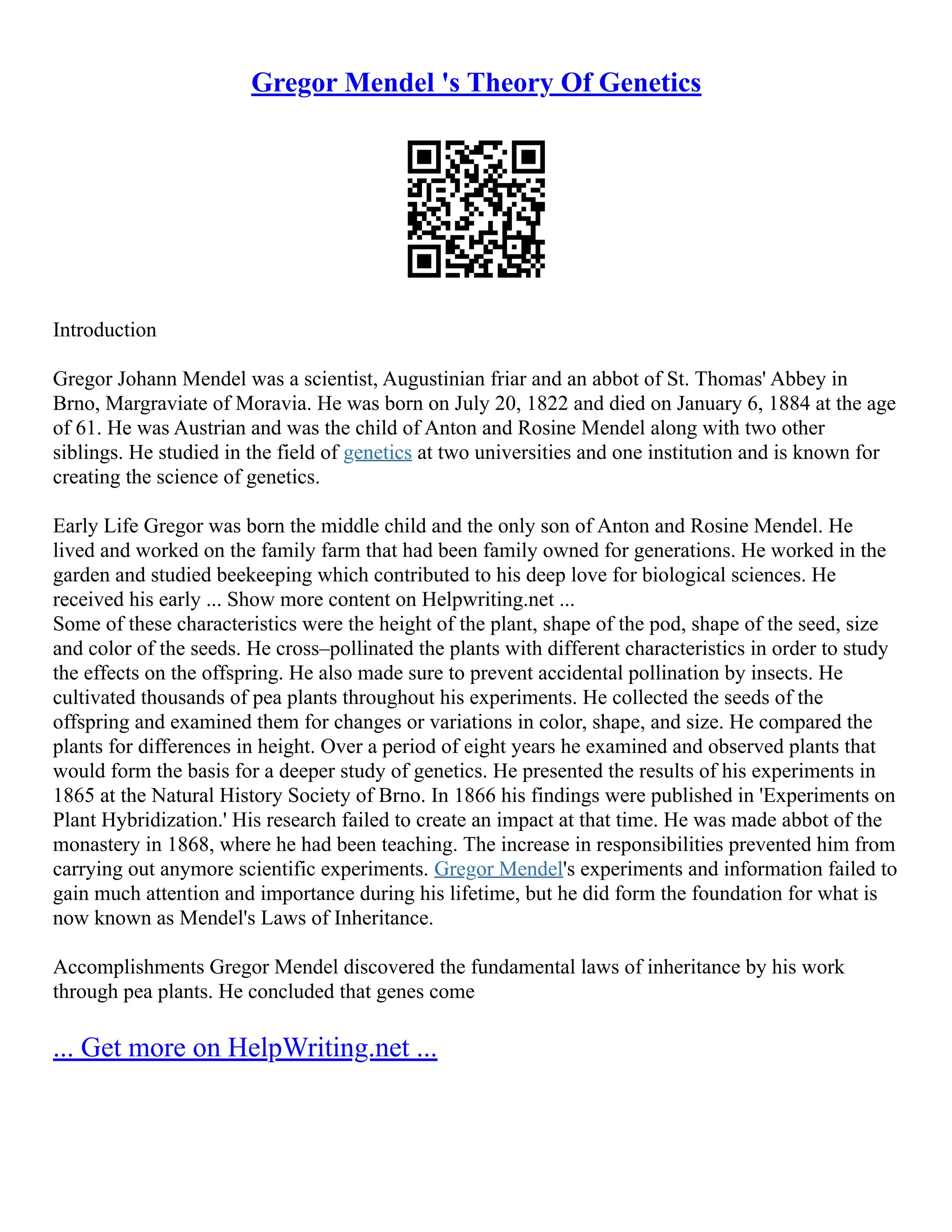 Gregor Mendel 's Theory Of Genetics

Introduction

Gregor Johann Mendel was a scientist, Augustinian friar and an abbot of St. Thomas' Abbey in Brno, Margraviate of Moravia. He was born on July 20, 1822 and died on January 6, 1884 at the age of 61. He was Austrian and was the child of Anton and Rosine Mendel along with two other siblings. He studied in the field of genetics at two universities and one institution and is known for creating the science of genetics.

Early Life Gregor was born the middle child and the only son of Anton and Rosine Mendel. He lived and worked on the family farm that had been family owned for generations. He worked in the garden and studied beekeeping which contributed to his deep love for biological sciences. He received his early ... Show more content on Helpwriting.net ...
Some of these characteristics were the height of the plant, shape of the pod, shape of the seed, size and color of the seeds. He cross–pollinated the plants with different characteristics in order to study the effects on the offspring. He also made sure to prevent accidental pollination by insects. He cultivated thousands of pea plants throughout his experiments. He collected the seeds of the offspring and examined them for changes or variations in color, shape, and size. He compared the plants for differences in height. Over a period of eight years he examined and observed plants that would form the basis for a deeper study of genetics. He presented the results of his experiments in 1865 at the Natural History Society of Brno. In 1866 his findings were published in 'Experiments on Plant Hybridization.' His research failed to create an impact at that time. He was made abbot of the monastery in 1868, where he had been teaching. The increase in responsibilities prevented him from carrying out anymore scientific experiments. Gregor Mendel's experiments and information failed to gain much attention and importance during his lifetime, but he did form the foundation for what is now known as Mendel's Laws of Inheritance.

Accomplishments Gregor Mendel discovered the fundamental laws of inheritance by his work through pea plants. He concluded that genes come

... Get more on HelpWriting.net ...